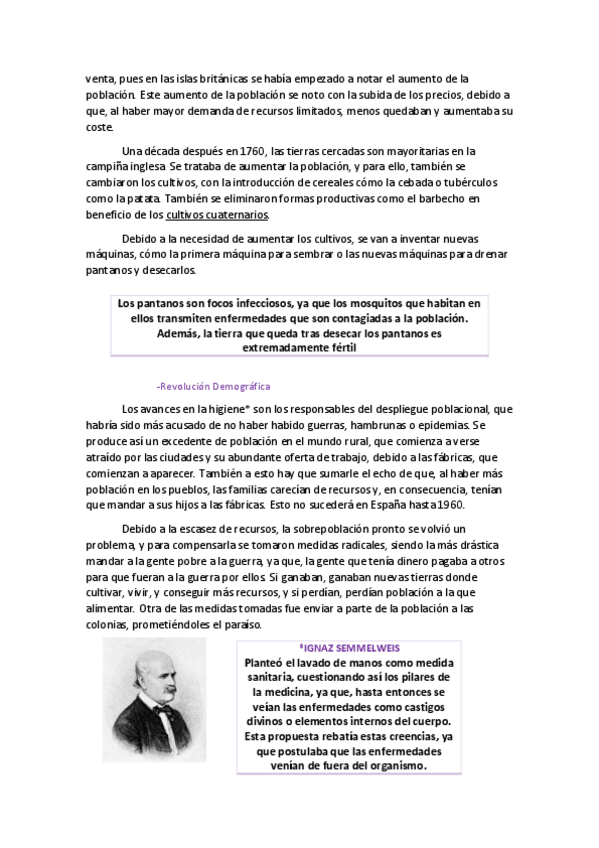 venta, pues en las islas británicas se había empezado a notar el aumento de la población. Este aumento de la población se noto con la subida de los precios, debido a que, al haber mayor demanda de recursos limitados, menos quedaban y aumentaba su coste.

Una década después en 1760, las tierras cercadas son mayoritarias en la campiña inglesa. Se trataba de aumentar la población, y para ello, también se cambiaron los cultivos, con la introducción de cereales cómo la cebada o tubérculos como la patata. También se eliminaron formas productivas como el barbecho en beneficio de los cultivos cuaternarios.

Debido a la necesidad de aumentar los cultivos, se van a inventar nuevas máquinas, cómo la primera máquina para sembrar o las nuevas máquinas para drenar pantanos y desecarlos.

Los pantanos son focos infecciosos, ya que los mosquitos que habitan en ellos transmiten enfermedades que son contagiadas a la población. Además, la tierra que queda tras desecar los pantanos es extremadamente fértil

-Revolución Demográfica

Los avances en la higiene* son los responsables del despliegue poblacional, que habría sido más acusado de no haber habido guerras, hambrunas o epidemias. Se produce así un excedente de población en el mundo rural, que comienza a verse atraído por las ciudades y su abundante oferta de trabajo, debido a las fábricas, que comienzan a aparecer. También a esto hay que sumarle el echo de que, al haber más población en los pueblos, las familias carecían de recursos y, en consecuencia, tenían que mandar a sus hijos a las fábricas. Esto no sucederá en España hasta 1960.

Debido a la escasez de recursos, la sobrepoblación pronto se volvió un problema, y para compensarla se tomaron medidas radicales, siendo la más drástica mandar a la gente pobre a la guerra, ya que, la gente que tenía dinero pagaba a otros para que fueran a la guerra por ellos. Si ganaban, ganaban nuevas tierras donde cultivar, vivir, y conseguir más recursos, y si perdían, perdían población a la que alimentar. Otra de las medidas tomadas fue enviar a parte de la población a las colonias, prometiéndoles el paraíso.

*IGNAZ SEMMELWEIS
Planteó el lavado de manos como medida sanitaria, cuestionando así los pilares de la medicina, ya que, hasta entonces se veían las enfermedades como castigos divinos o elementos internos del cuerpo. Esta propuesta rebatía estas creencias, ya que postulaba que las enfermedades venían de fuera del organismo.